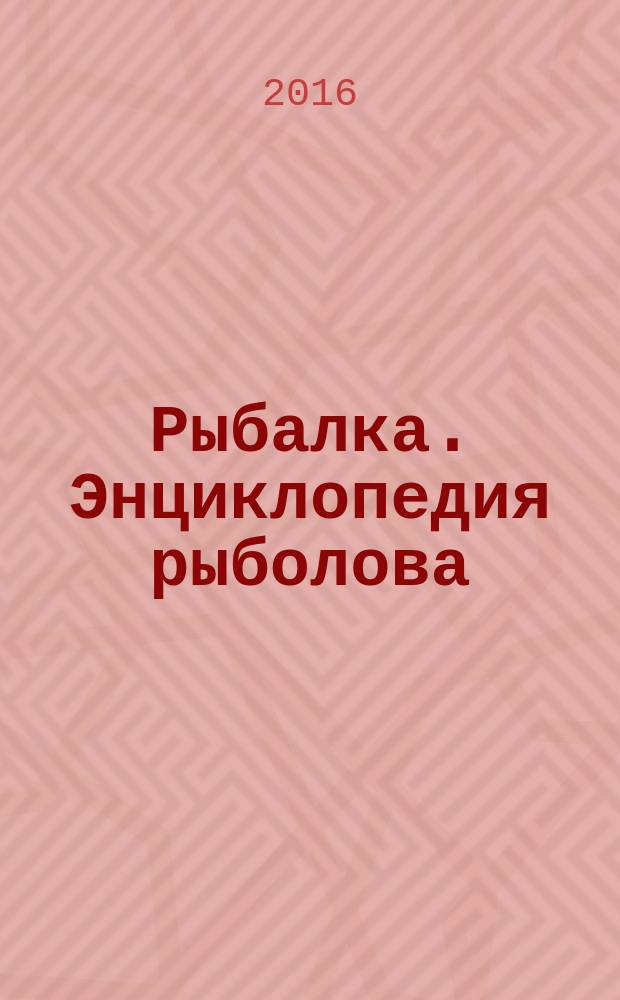 2016

Рыбалка . Энциклопедия рыболова